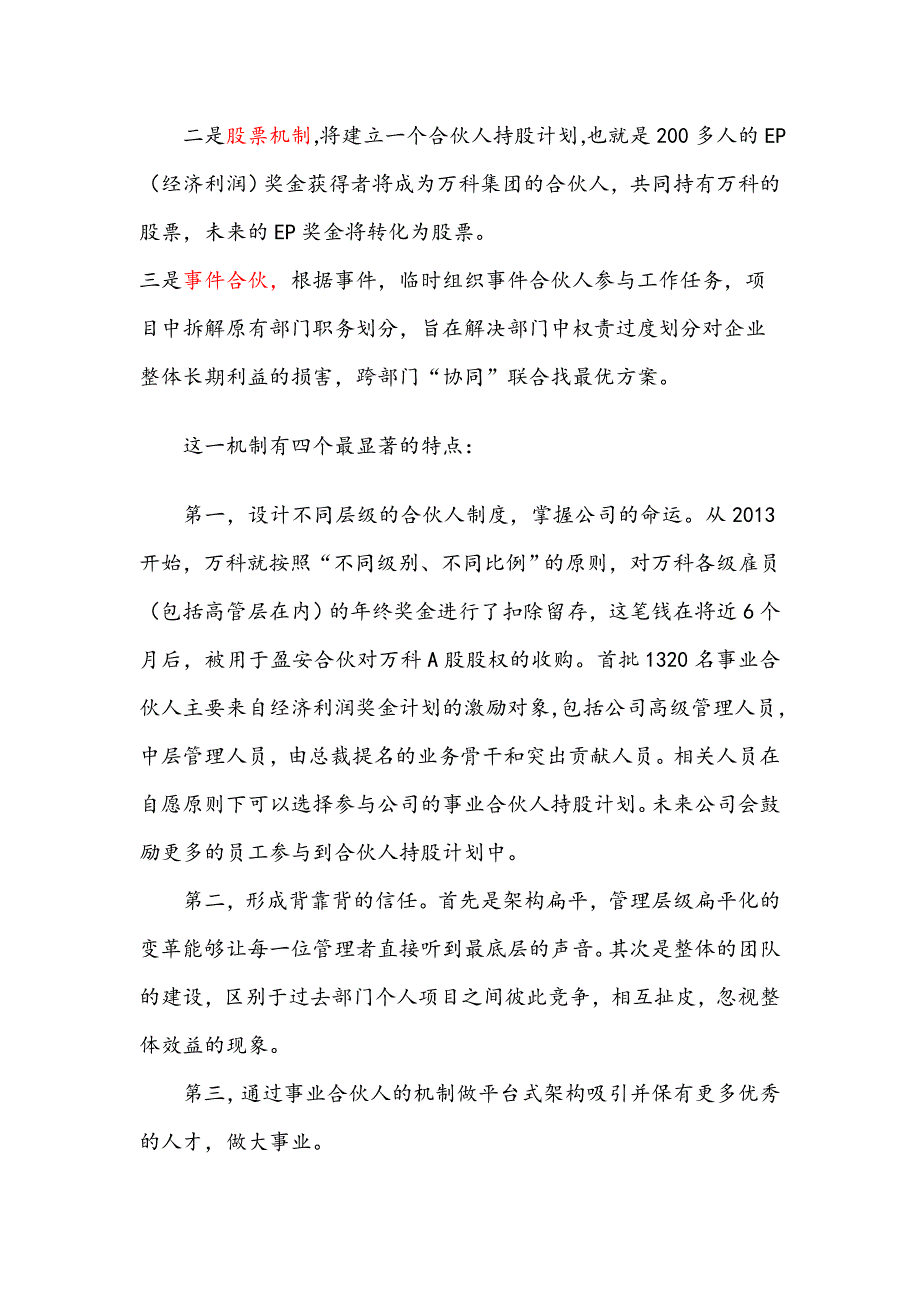 二是股票机制,将建立一个合伙人持股计划,也就是200多人的EP（经济利润）奖金获得者将成为万科集团的合伙人，共同持有万科的股票，未来的EP奖金将转化为股票。

三是事件合伙，根据事件，临时组织事件合伙人参与工作任务，项目中拆解原有部门职务划分，旨在解决部门中权责过度划分对企业整体长期利益的损害，跨部门“协同”联合找最优方案。

这一机制有四个最显著的特点：

第一，设计不同层级的合伙人制度，掌握公司的命运。从2013开始，万科就按照“不同级别、不同比例”的原则，对万科各级雇员（包括高管层在内）的年终奖金进行了扣除留存，这笔钱在将近6个月后，被用于盈安合伙对万科A股股权的收购。首批1320名事业合伙人主要来自经济利润奖金计划的激励对象,包括公司高级管理人员，中层管理人员，由总裁提名的业务骨干和突出贡献人员。相关人员在自愿原则下可以选择参与公司的事业合伙人持股计划。未来公司会鼓励更多的员工参与到合伙人持股计划中。

第二，形成背靠背的信任。首先是架构扁平，管理层级扁平化的变革能够让每一位管理者直接听到最底层的声音。其次是整体的团队的建设，区别于过去部门个人项目之间彼此竞争，相互扯皮，忽视整体效益的现象。

第三，通过事业合伙人的机制做平台式架构吸引并保有更多优秀的人才，做大事业。